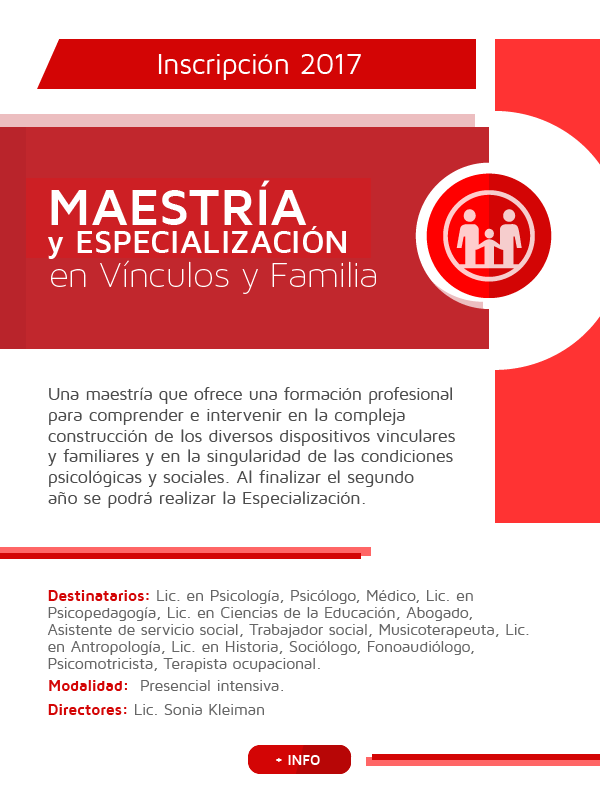 Inscripción 2017

MAESTRÍA
y ESPECIALIZACIÓN
en Vínculos y Familia

Una maestría que ofrece una formación profesional para comprender e intervenir en la compleja construcción de los diversos dispositivos vinculares y familiares y en la singularidad de las condiciones psicológicas y sociales. Al finalizar el segundo año se podrá realizar la Especialización.

Destinatarios: Lic. en Psicología, Psicólogo, Médico, Lic. en Psicopedagogía, Lic. en Ciencias de la Educación, Abogado, Asistente de servicio social, Trabajador social, Musicoterapeuta, Lic. en Antropología, Lic. en Historia, Sociólogo, Fonoaudiólogo, Psicomotricista, Terapista ocupacional.

Modalidad: Presencial intensiva.

Directores: Lic. Sonia Kleiman

+ INFO